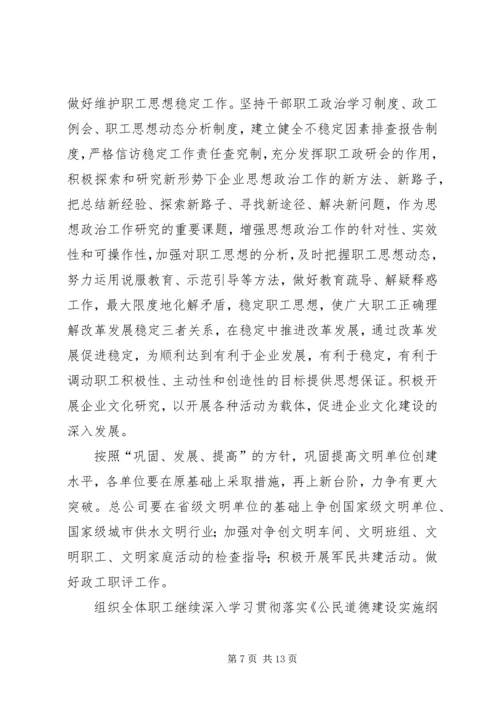 做好维护职工思想稳定工作。坚持干部职工政治学习制度、政工例会、职工思想动态分析制度，建立健全不稳定因素排查报告制度，严格信访稳定工作责任查究制，充分发挥职工政研会的作用，积极探索和研究新形势下企业思想政治工作的新方法、新路子，把总结新经验、探索新路子、寻找新途径、解决新问题，作为思想政治工作研究的重要课题，增强思想政治工作的针对性、实效性和可操作性，加强对职工思想的分析，及时把握职工思想动态，努力运用说服教育、示范引导等方法，做好教育疏导、解疑释惑工作，最大限度地化解矛盾，稳定职工思想，使广大职工正确理解改革发展稳定三者关系，在稳定中推进改革发展，通过改革发展促进稳定，为顺利达到有利于企业发展，有利于稳定，有利于调动职工积极性、主动性和创造性的目标提供思想保证。积极开展企业文化研究，以开展各种活动为载体，促进企业文化建设的深入发展。

按照“巩固、发展、提高”的方针，巩固提高文明单位创建水平，各单位要在原基础上采取措施，再上新台阶，力争有更大突破。总公司要在省级文明单位的基础上争创国家级文明单位、国家级城市供水文明行业；加强对争创文明车间、文明班组、文明职工、文明家庭活动的检查指导；积极开展军民共建活动。做好政工职评工作。

组织全体职工继续深入学习贯彻落实《公民道德建设实施纲

第 7 页 共 13 页